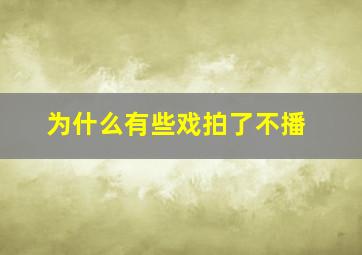 为什么有些戏拍了不播